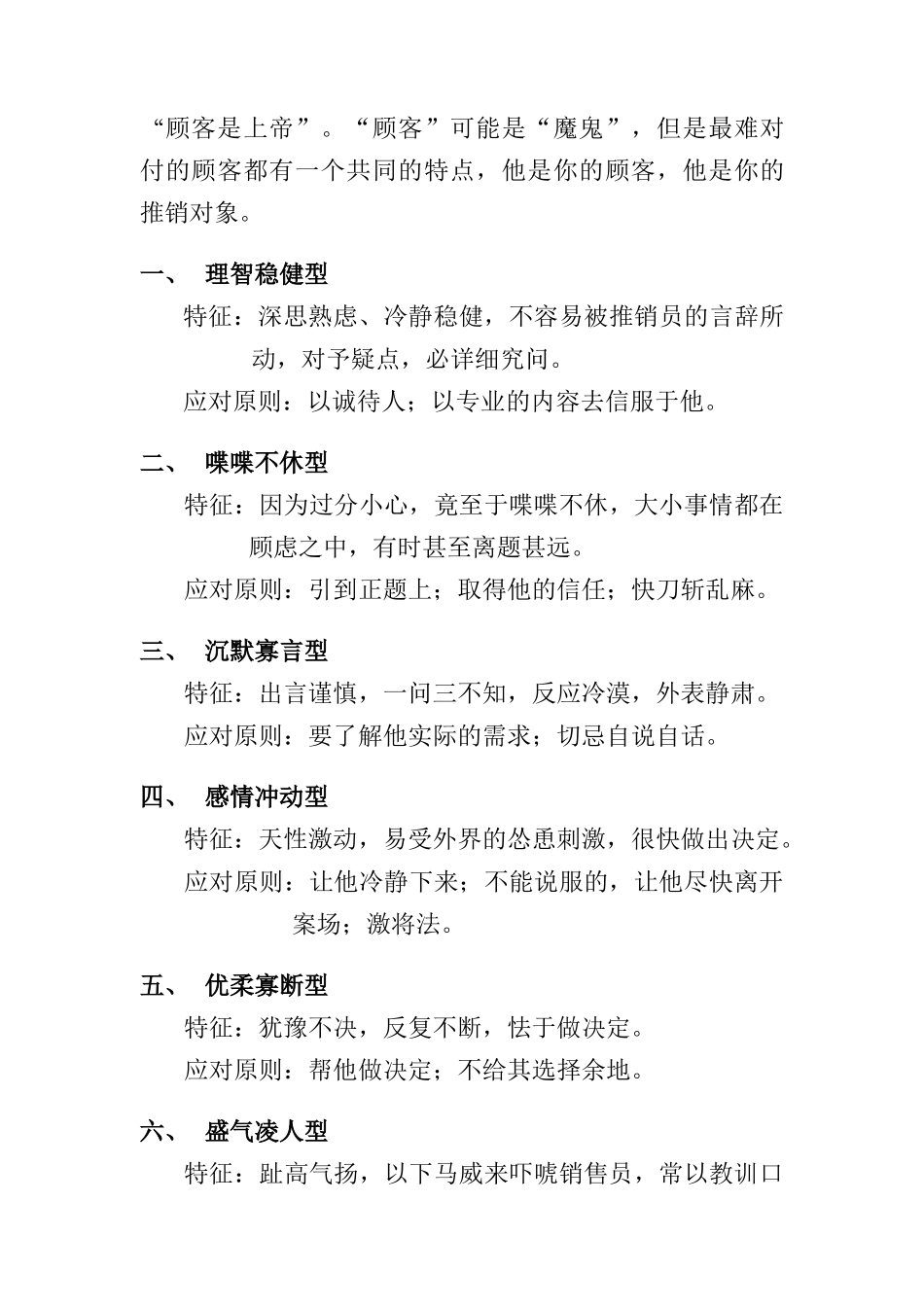 “顾客是上帝”。“顾客”可能是“魔鬼”，但是最难对付的顾客都有一个共同的特点，他是你的顾客，他是你的推销对象。

一、 理智稳健型

特征：深思熟虑、冷静稳健，不容易被推销员的言辞所动，对予疑点，必详细究问。

应对原则：以诚待人；以专业的内容去信服于他。

二、 喋喋不休型

特征：因为过分小心，竟至于喋喋不休，大小事情都在顾虑之中，有时甚至离题甚远。

应对原则：引到正题上；取得他的信任；快刀斩乱麻。

三、 沉默寡言型

特征：出言谨慎，一问三不知，反应冷漠，外表静肃。

应对原则：要了解他实际的需求；切忌自说自话。

四、 感情冲动型

特征：天性激动，易受外界的怂恿刺激，很快做出决定。

应对原则：让他冷静下来；不能说服的，让他尽快离开案场；激将法。

五、 优柔寡断型

特征：犹豫不决，反复不断，怯于做决定。

应对原则：帮他做决定；不给其选择余地。

六、 盛气凌人型

特征：趾高气扬，以下马威来吓唬销售员，常以教训口